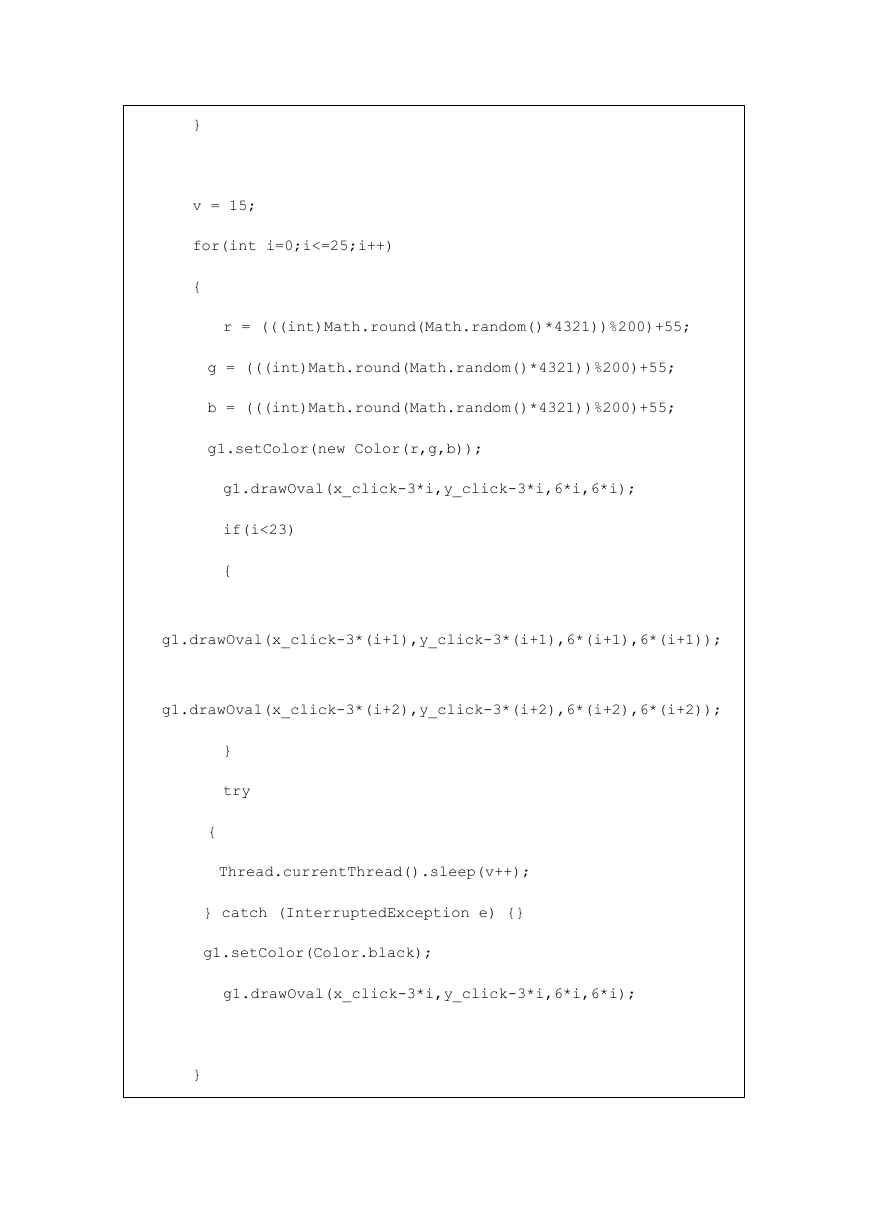 }

v = 15;

for(int i=0;i<=25;i++)

{

r = (((int)Math.round(Math.random()*4321))%200)+55;

g = (((int)Math.round(Math.random()*4321))%200)+55;

b = (((int)Math.round(Math.random()*4321))%200)+55;

g1.setColor(new Color(r,g,b));

g1.drawOval(x_click-3*i,y_click-3*i,6*i,6*i);

if(i<23)

{

g1.drawOval(x_click-3*(i+1),y_click-3*(i+1),6*(i+1),6*(i+1));

g1.drawOval(x_click-3*(i+2),y_click-3*(i+2),6*(i+2),6*(i+2));

}

try

{

Thread.currentThread().sleep(v++);

} catch (InterruptedException e) {}

g1.setColor(Color.black);

g1.drawOval(x_click-3*i,y_click-3*i,6*i,6*i);

}